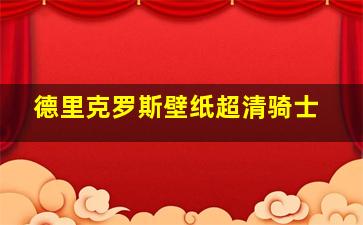 德里克罗斯壁纸超清骑士